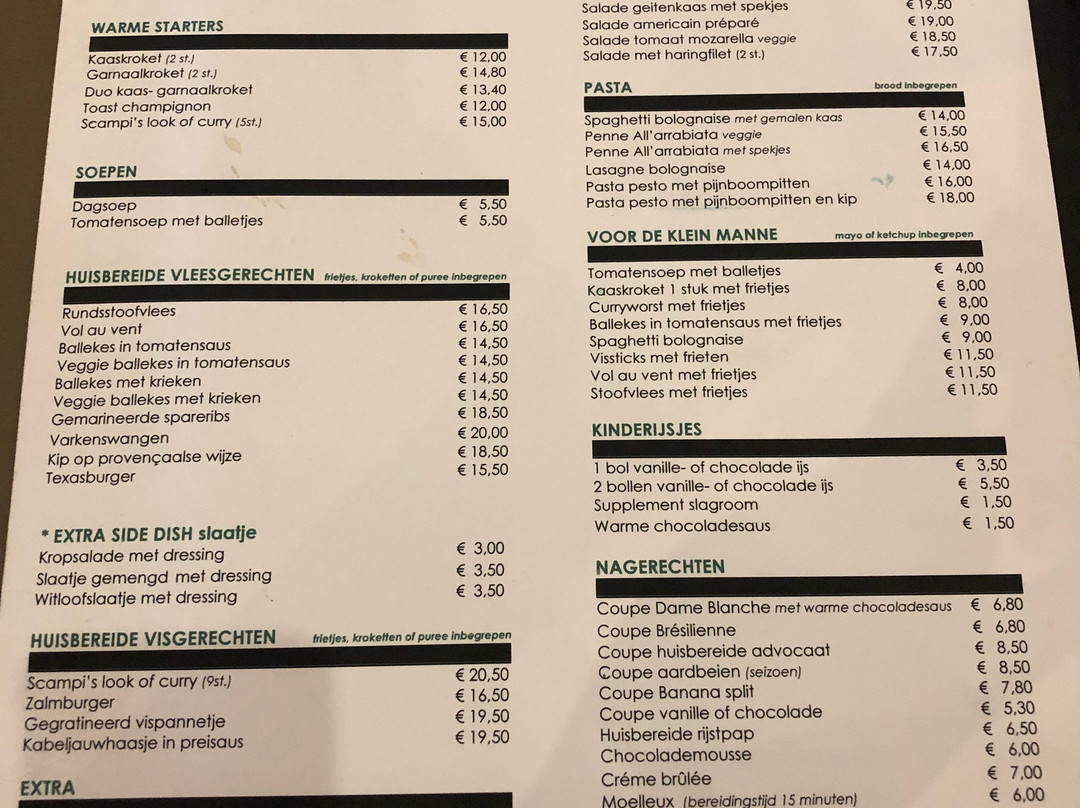 WARME STARTERS

| | |
|---|---|
| Kaaskroket (2 st.) | € 12,00 |
| Garnaalkroket (2 st.) | € 14,80 |
| Duo kaas- garnaalkroket | € 13,40 |
| Toast champignon | € 12,00 |
| Scampi's look of curry (5st.) | € 15,00 |

SOEPEN

| | |
|---|---|
| Dagsoep | € 5,50 |
| Tomatensoep met balletjes | € 5,50 |

HUISBEREIDE VLEESGERECHTEN frietjes, kroketten of puree inbegrepen

| | |
|---|---|
| Rundsstoofvlees | € 16,50 |
| Vol au vent | € 16,50 |
| Ballekes in tomatensaus | € 14,50 |
| Veggie ballekes in tomatensaus | € 14,50 |
| Ballekes met krieken | € 14,50 |
| Veggie ballekes met krieken | € 14,50 |
| Gemarineerde spareribs | € 18,50 |
| Varkenswangen | € 20,00 |
| Kip op provençaalse wijze | € 18,50 |
| Texasburger | € 15,50 |

* EXTRA SIDE DISH slaatje

| | |
|---|---|
| Kropsalade met dressing | € 3,00 |
| Slaatje gemengd met dressing | € 3,50 |
| Witloofslaatje met dressing | € 3,50 |

HUISBEREIDE VISGERECHTEN frietjes, kroketten of puree inbegrepen

| | |
|---|---|
| Scampi's look of curry (9st.) | € 20,50 |
| Zalmburger | € 16,50 |
| Gegratineerd vispannetje | € 19,50 |
| Kabeljauwhaasje in preisaus | € 19,50 |

EXTRA

| | |
|---|---|
| Salade geitenkaas met spekjes | € 19,50 |
| Salade americain préparé | € 19,00 |
| Salade tomaat mozarella veggie | € 18,50 |
| Salade met haringfilet (2 st.) | € 17,50 |

PASTA brood inbegrepen

| | |
|---|---|
| Spaghetti bolognaise met gemalen kaas | € 14,00 |
| Penne All'arrabiata veggie | € 15,50 |
| Penne All'arrabiata met spekjes | € 16,50 |
| Lasagne bolognaise | € 14,00 |
| Pasta pesto met pijnboompitten | € 16,00 |
| Pasta pesto met pijnboompitten en kip | € 18,00 |

VOOR DE KLEIN MANNE mayo of ketchup inbegrepen

| | |
|---|---|
| Tomatensoep met balletjes | € 4,00 |
| Kaaskroket 1 stuk met frietjes | € 8,00 |
| Curryworst met frietjes | € 8,00 |
| Ballekes in tomatensaus met frietjes | € 9,00 |
| Spaghetti bolognaise | € 9,00 |
| Vissticks met frieten | € 11,50 |
| Vol au vent met frietjes | € 11,50 |
| Stoofvlees met frietjes | € 11,50 |

KINDERIJSJES

| | |
|---|---|
| 1 bol vanille- of chocolade ijs | € 3,50 |
| 2 bollen vanille- of chocolade ijs | € 5,50 |
| Supplement slagroom | € 1,50 |
| Warme chocoladesaus | € 1,50 |

NAGERECHTEN

| | |
|---|---|
| Coupe Dame Blanche met warme chocoladesaus | € 6,80 |
| Coupe Brésilienne | € 6,80 |
| Coupe huisbereide advocaat | € 8,50 |
| Coupe aardbeien (seizoen) | € 8,50 |
| Coupe Banana split | € 7,80 |
| Coupe vanille of chocolade | € 5,30 |
| Huisbereide rijstpap | € 6,50 |
| Chocolademousse | € 6,00 |
| Créme brûlée | € 7,00 |
| Moelleux (bereidingstijd 15 minuten) | € 6,00 |